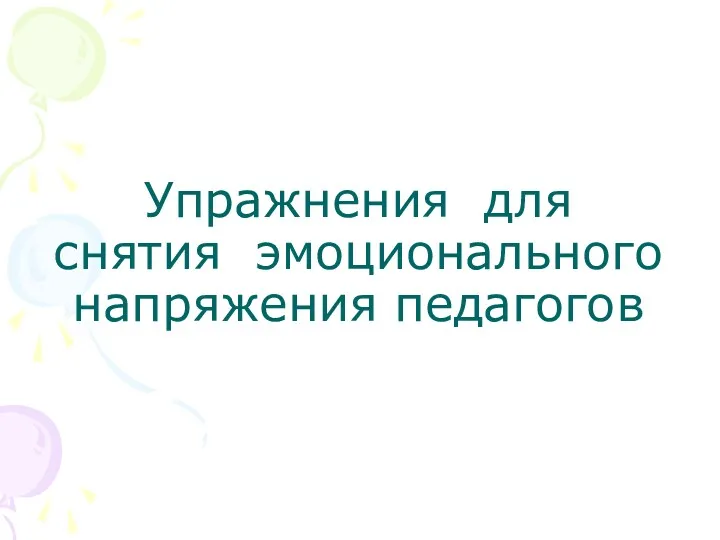 Упражнения для снятия эмоционального напряжения педагогов